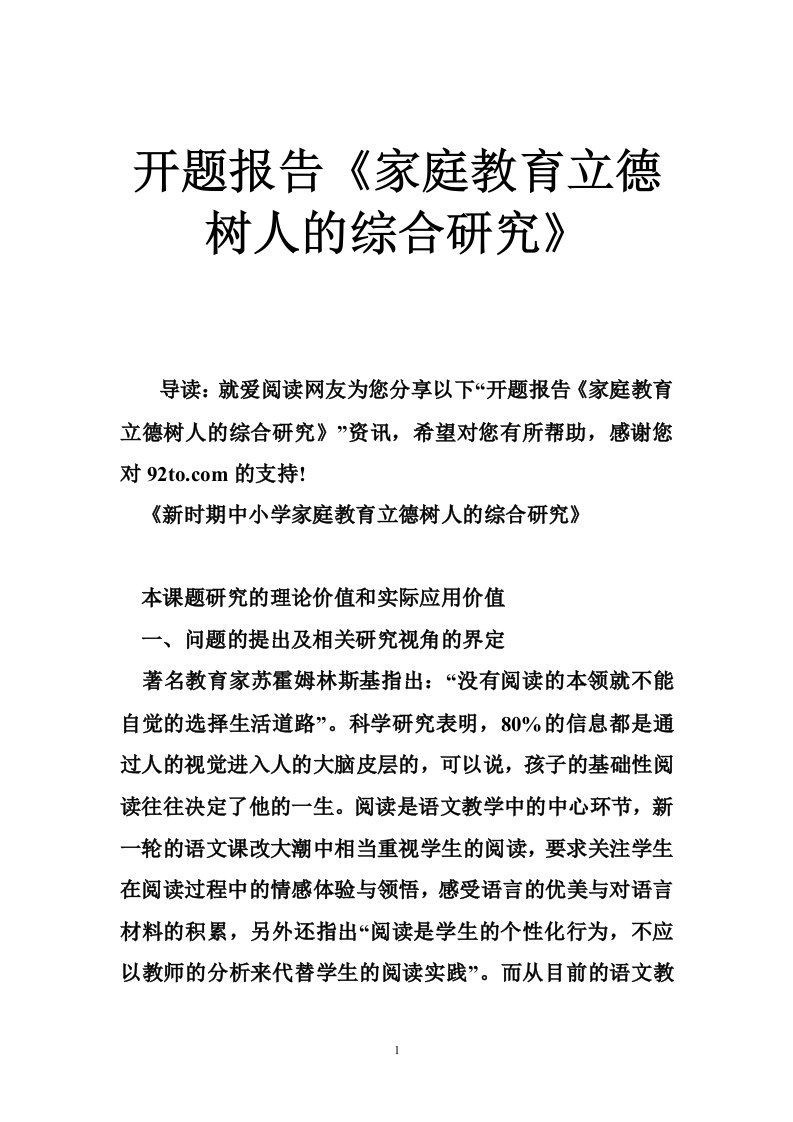 开题报告《家庭教育立德树人的综合研究》

导读：就爱阅读网友为您分享以下“开题报告《家庭教育立德树人的综合研究》”资讯，希望对您有所帮助，感谢您对 92to.com 的支持!

《新时期中小学家庭教育立德树人的综合研究》

本课题研究的理论价值和实际应用价值

一、问题的提出及相关研究视角的界定

著名教育家苏霍姆林斯基指出：“没有阅读的本领就不能自觉的选择生活道路”。科学研究表明，80%的信息都是通过人的视觉进入人的大脑皮层的，可以说，孩子的基础性阅读往往决定了他的一生。阅读是语文教学中的中心环节，新一轮的语文课改大潮中相当重视学生的阅读，要求关注学生在阅读过程中的情感体验与领悟，感受语言的优美与对语言材料的积累，另外还指出“阅读是学生的个性化行为，不应以教师的分析来代替学生的阅读实践”。而从目前的语文教

1